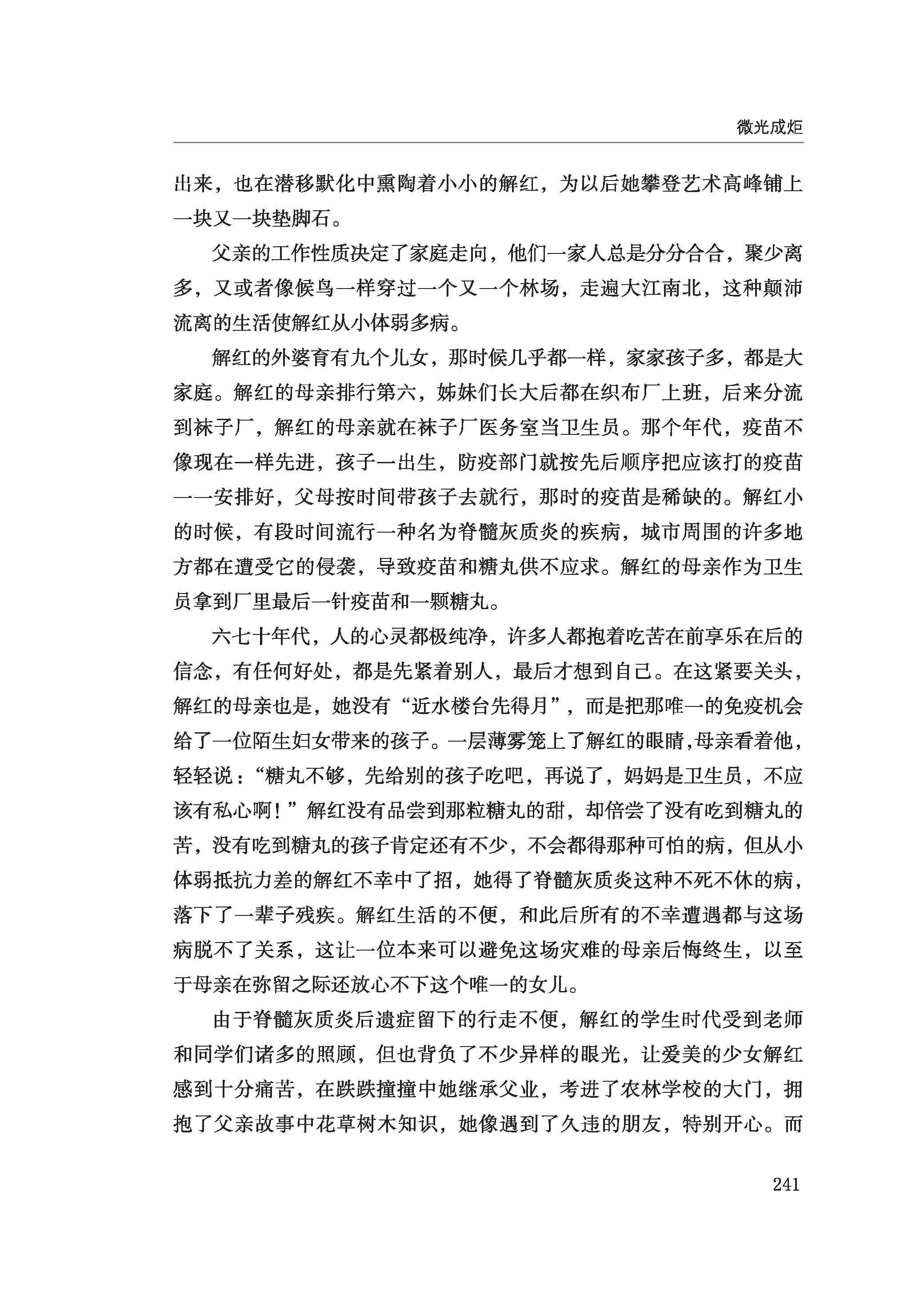 微光成炬

出来，也在潜移默化中熏陶着小小的解红，为以后她攀登艺术高峰铺上一块又一块垫脚石。

父亲的工作性质决定了家庭走向，他们一家人总是分分合合，聚少离多，又或者像候鸟一样穿过一个又一个林场，走遍大江南北，这种颠沛流离的生活使解红从小体弱多病。

解红的外婆育有九个儿女，那时候几乎都一样，家家孩子多，都是大家庭。解红的母亲排行第六，姊妹们长大后都在织布厂上班，后来分流到袜子厂，解红的母亲就在袜子厂医务室当卫生员。那个年代，疫苗不像现在一样先进，孩子一出生，防疫部门就按先后顺序把应该打的疫苗一一安排好，父母按时间带孩子去就行，那时的疫苗是稀缺的。解红小的时候，有段时间流行一种名为脊髓灰质炎的疾病，城市周围的许多地方都在遭受它的侵袭，导致疫苗和糖丸供不应求。解红的母亲作为卫生员拿到厂里最后一针疫苗和一颗糖丸。

六七十年代，人的心灵都极纯净，许多人都抱着吃苦在前享乐在后的信念，有任何好处，都是先紧着别人，最后才想到自己。在这紧要关头，解红的母亲也是，她没有“近水楼台先得月”，而是把那唯一的免疫机会给了一位陌生妇女带来的孩子。一层薄雾笼上了解红的眼睛,母亲看着他，轻轻说：“糖丸不够，先给别的孩子吃吧，再说了，妈妈是卫生员，不应该有私心啊！”解红没有品尝到那粒糖丸的甜，却倍尝了没有吃到糖丸的苦，没有吃到糖丸的孩子肯定还有不少，不会都得那种可怕的病，但从小体弱抵抗力差的解红不幸中了招，她得了脊髓灰质炎这种不死不休的病，落下了一辈子残疾。解红生活的不便，和此后所有的不幸遭遇都与这场病脱不了关系，这让一位本来可以避免这场灾难的母亲后悔终生，以至于母亲在弥留之际还放心不下这个唯一的女儿。

由于脊髓灰质炎后遗症留下的行走不便，解红的学生时代受到老师和同学们诸多的照顾，但也背负了不少异样的眼光，让爱美的少女解红感到十分痛苦，在跌跌撞撞中她继承父业，考进了农林学校的大门，拥抱了父亲故事中花草树木知识，她像遇到了久违的朋友，特别开心。而

241